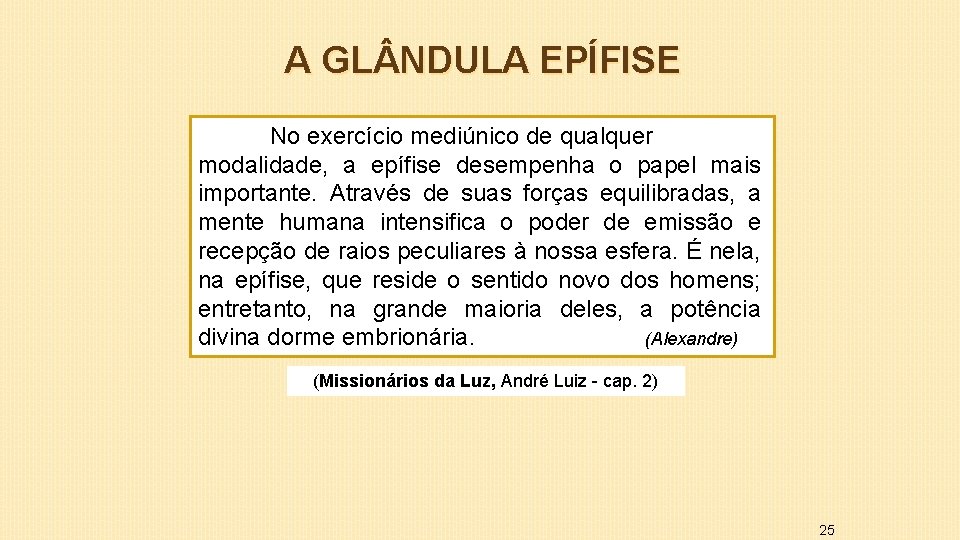 A GLÂNDULA EPÍFISE

No exercício mediúnico de qualquer modalidade, a epífise desempenha o papel mais importante. Através de suas forças equilibradas, a mente humana intensifica o poder de emissão e recepção de raios peculiares à nossa esfera. É nela, na epífise, que reside o sentido novo dos homens; entretanto, na grande maioria deles, a potência divina dorme embrionária. (Alexandre)

(Missionários da Luz, André Luiz - cap. 2)

25